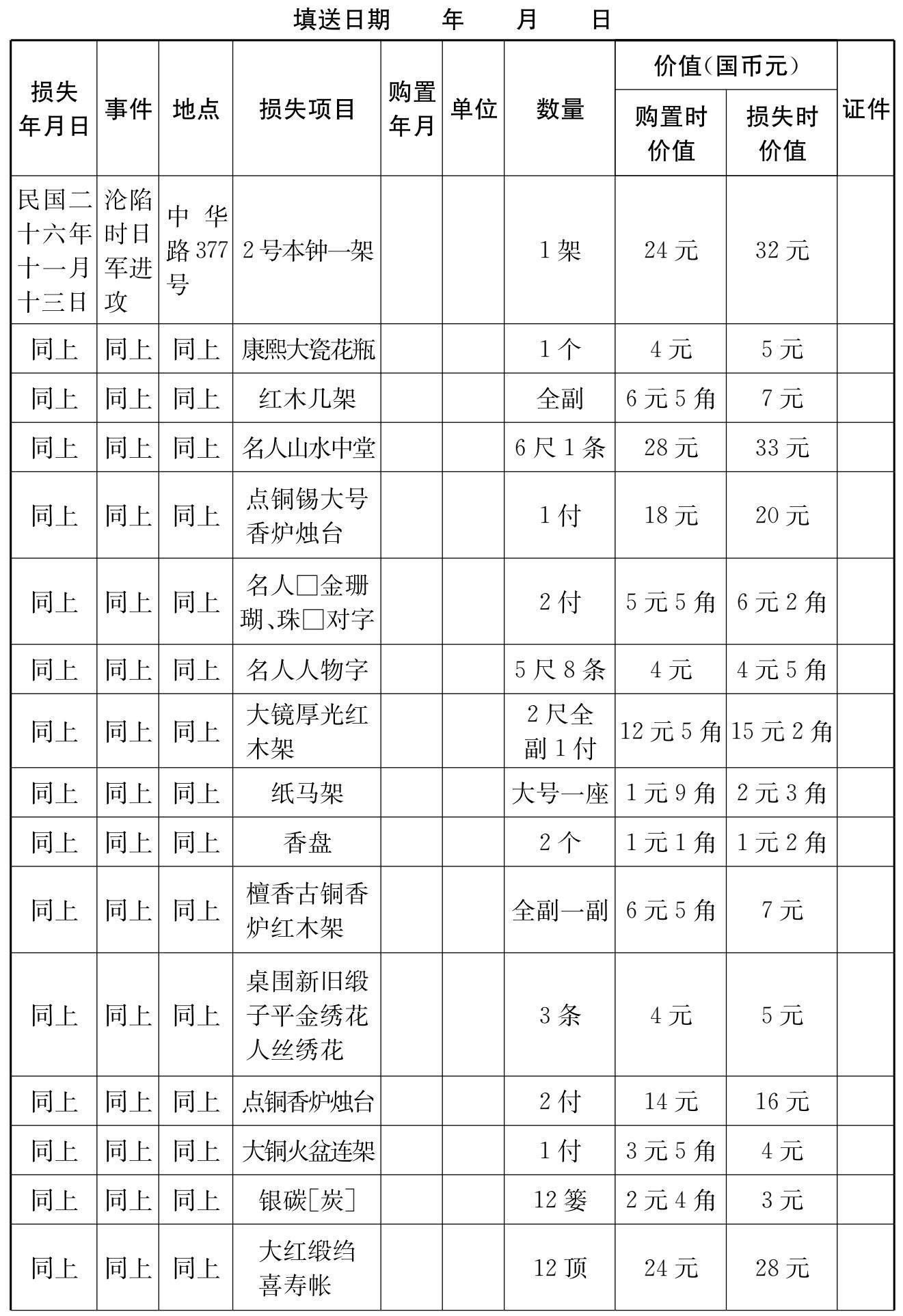 填送日期　　年　　月　　日

| 损失年月日 | 事件 | 地点 | 损失项目 | 购置年月 | 单位 | 数量 | 价值(国币元) 购置时价值 | 价值(国币元) 损失时价值 | 证件 |
|---|---|---|---|---|---|---|---|---|---|
| 民国二十六年十一月十三日 | 沦陷时日军进攻 | 中华路377号 | 2号本钟一架 | | | 1架 | 24元 | 32元 | |
| 同上 | 同上 | 同上 | 康熙大瓷花瓶 | | | 1个 | 4元 | 5元 | |
| 同上 | 同上 | 同上 | 红木几架 | | | 全副 | 6元5角 | 7元 | |
| 同上 | 同上 | 同上 | 名人山水中堂 | | | 6尺1条 | 28元 | 33元 | |
| 同上 | 同上 | 同上 | 点铜锡大号香炉烛台 | | | 1付 | 18元 | 20元 | |
| 同上 | 同上 | 同上 | 名人□金珊瑚、珠□对字 | | | 2付 | 5元5角 | 6元2角 | |
| 同上 | 同上 | 同上 | 名人人物字 | | | 5尺8条 | 4元 | 4元5角 | |
| 同上 | 同上 | 同上 | 大镜厚光红木架 | | | 2尺全副1付 | 12元5角 | 15元2角 | |
| 同上 | 同上 | 同上 | 纸马架 | | | 大号一座 | 1元9角 | 2元3角 | |
| 同上 | 同上 | 同上 | 香盘 | | | 2个 | 1元1角 | 1元2角 | |
| 同上 | 同上 | 同上 | 檀香古铜香炉红木架 | | | 全副一副 | 6元5角 | 7元 | |
| 同上 | 同上 | 同上 | 桌围新旧缎子平金绣花人丝绣花 | | | 3条 | 4元 | 5元 | |
| 同上 | 同上 | 同上 | 点铜香炉烛台 | | | 2付 | 14元 | 16元 | |
| 同上 | 同上 | 同上 | 大铜火盆连架 | | | 1付 | 3元5角 | 4元 | |
| 同上 | 同上 | 同上 | 银碳[炭] | | | 12篓 | 2元4角 | 3元 | |
| 同上 | 同上 | 同上 | 大红缎绉喜寿帐 | | | 12顶 | 24元 | 28元 | |